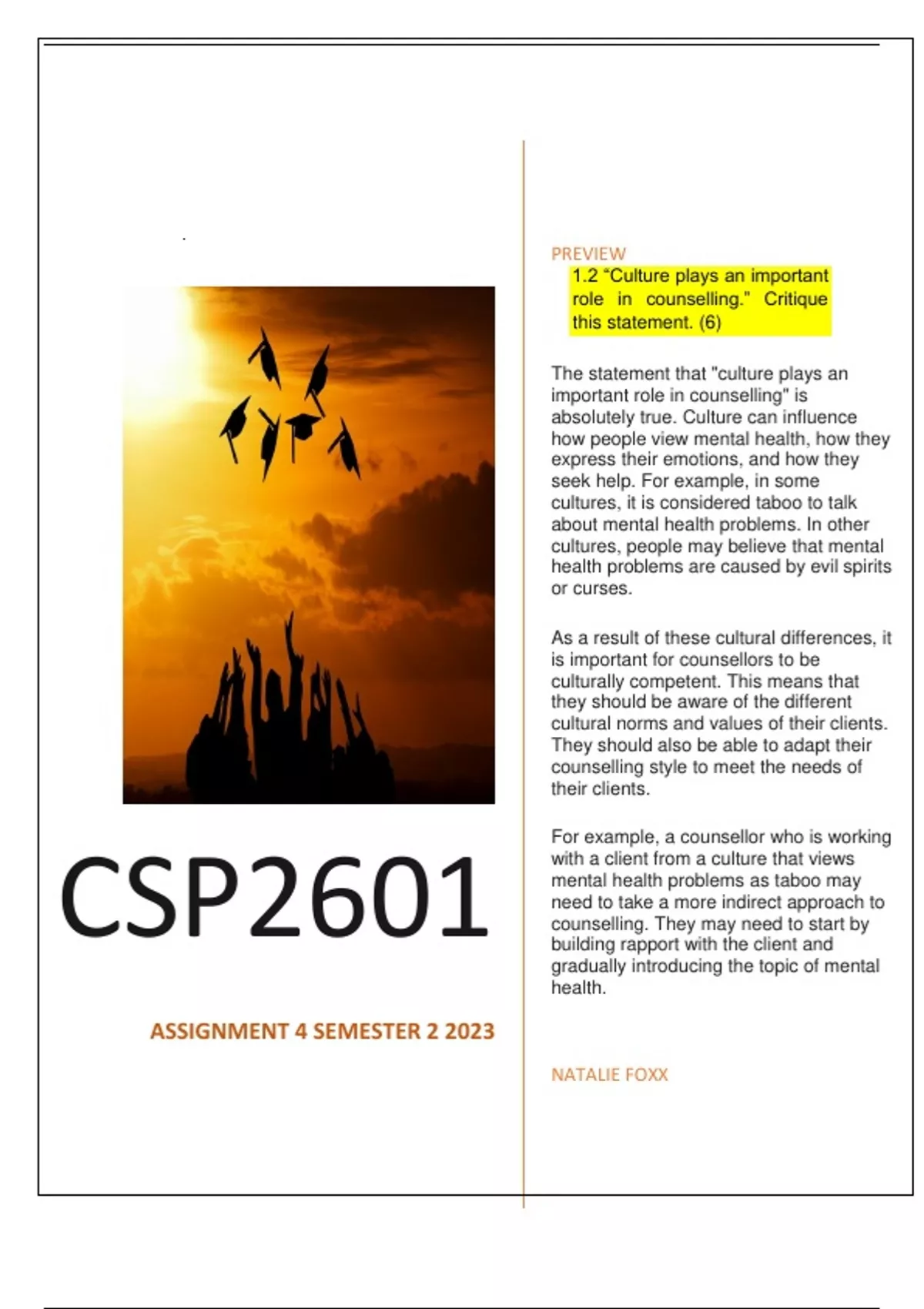 CSP2601

ASSIGNMENT 4 SEMESTER 2 2023

PREVIEW

1.2 “Culture plays an important role in counselling.” Critique this statement. (6)

The statement that "culture plays an important role in counselling" is absolutely true. Culture can influence how people view mental health, how they express their emotions, and how they seek help. For example, in some cultures, it is considered taboo to talk about mental health problems. In other cultures, people may believe that mental health problems are caused by evil spirits or curses.

As a result of these cultural differences, it is important for counsellors to be culturally competent. This means that they should be aware of the different cultural norms and values of their clients. They should also be able to adapt their counselling style to meet the needs of their clients.

For example, a counsellor who is working with a client from a culture that views mental health problems as taboo may need to take a more indirect approach to counselling. They may need to start by building rapport with the client and gradually introducing the topic of mental health.

NATALIE FOXX